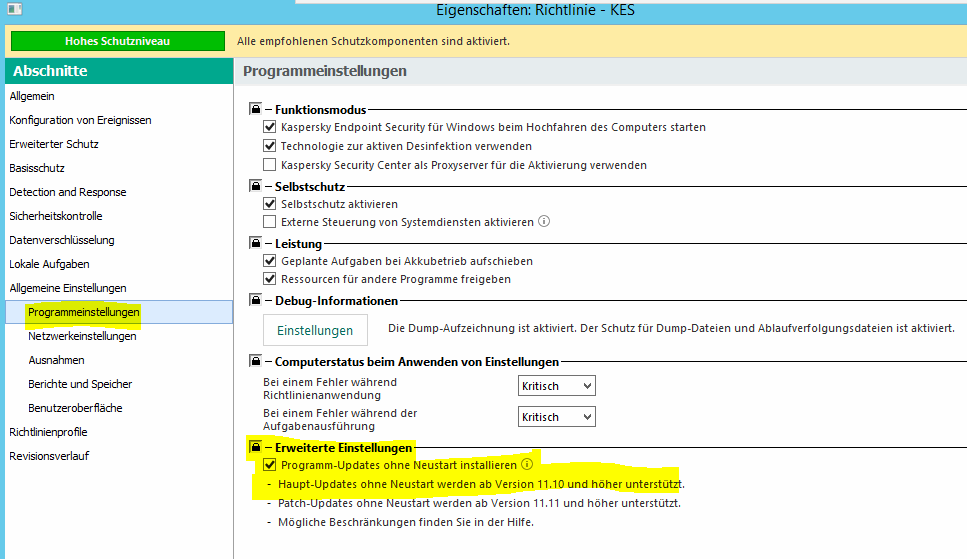 Eigenschaften: Richtlinie - KES

Hohes Schutzniveau
Alle empfohlenen Schutzkomponenten sind aktiviert.

Abschnitte
Allgemein
Konfiguration von Ereignissen
Erweiterter Schutz
Basisschutz
Detection and Response
Sicherheitskontrolle
Datenverschlüsselung
Lokale Aufgaben
Allgemeine Einstellungen
Programmeinstellungen
Netzwerkeinstellungen
Ausnahmen
Berichte und Speicher
Benutzeroberfläche
Richtlinienprofile
Revisionsverlauf

Programmeinstellungen

– Funktionsmodus
Kaspersky Endpoint Security für Windows beim Hochfahren des Computers starten
Technologie zur aktiven Desinfektion verwenden
Kaspersky Security Center als Proxyserver für die Aktivierung verwenden

– Selbstschutz
Selbstschutz aktivieren
Externe Steuerung von Systemdiensten aktivieren

– Leistung
Geplante Aufgaben bei Akkubetrieb aufschieben
Ressourcen für andere Programme freigeben

– Debug-Informationen
Einstellungen
Die Dump-Aufzeichnung ist aktiviert. Der Schutz für Dump-Dateien und Ablaufverfolgungsdateien ist aktiviert.

– Computerstatus beim Anwenden von Einstellungen
Bei einem Fehler während Richtlinienanwendung
Kritisch
Bei einem Fehler während der Aufgabenausführung
Kritisch

– Erweiterte Einstellungen
Programm-Updates ohne Neustart installieren
- Haupt-Updates ohne Neustart werden ab Version 11.10 und höher unterstützt.
- Patch-Updates ohne Neustart werden ab Version 11.11 und höher unterstützt.
- Mögliche Beschränkungen finden Sie in der Hilfe.